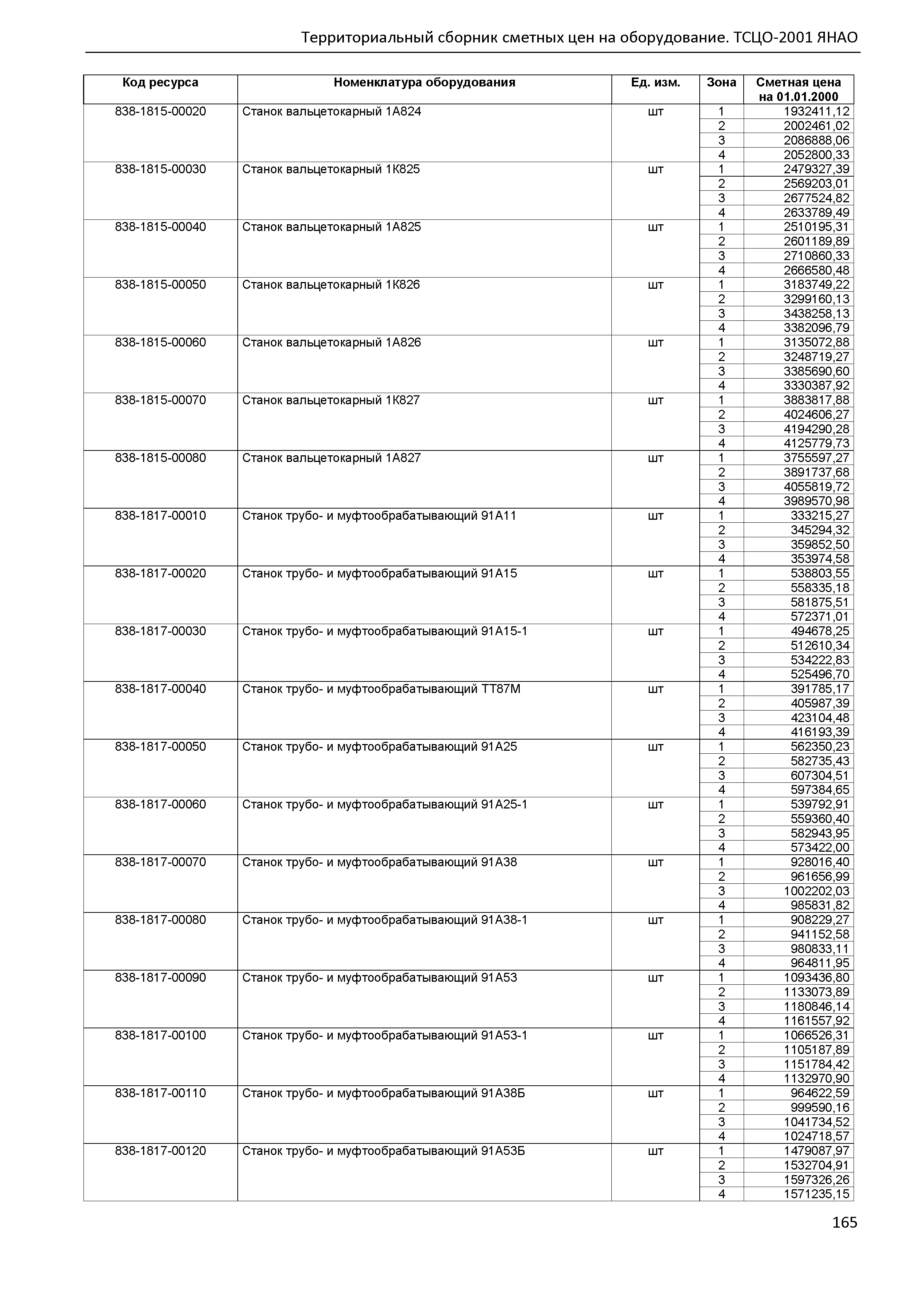 Территориальный сборник сметных цен на оборудование. ТСЦО-2001 ЯНАО

| Код ресурса | Номенклатура оборудования | Ед. изм. | Зона | Сметная цена на 01.01.2000 |
|---|---|---|---|---|
| 838-1815-00020 | Станок вальцетокарный 1А824 | шт | 1 | 1932411,12 |
| | | | 2 | 2002461,02 |
| | | | 3 | 2086888,06 |
| | | | 4 | 2052800,33 |
| 838-1815-00030 | Станок вальцетокарный 1К825 | шт | 1 | 2479327,39 |
| | | | 2 | 2569203,01 |
| | | | 3 | 2677524,82 |
| | | | 4 | 2633789,49 |
| 838-1815-00040 | Станок вальцетокарный 1А825 | шт | 1 | 2510195,31 |
| | | | 2 | 2601189,89 |
| | | | 3 | 2710860,33 |
| | | | 4 | 2666580,48 |
| 838-1815-00050 | Станок вальцетокарный 1К826 | шт | 1 | 3183749,22 |
| | | | 2 | 3299160,13 |
| | | | 3 | 3438258,13 |
| | | | 4 | 3382096,79 |
| 838-1815-00060 | Станок вальцетокарный 1А826 | шт | 1 | 3135072,88 |
| | | | 2 | 3248719,27 |
| | | | 3 | 3385690,60 |
| | | | 4 | 3330387,92 |
| 838-1815-00070 | Станок вальцетокарный 1К827 | шт | 1 | 3883817,88 |
| | | | 2 | 4024606,27 |
| | | | 3 | 4194290,28 |
| | | | 4 | 4125779,73 |
| 838-1815-00080 | Станок вальцетокарный 1А827 | шт | 1 | 3755597,27 |
| | | | 2 | 3891737,68 |
| | | | 3 | 4055819,72 |
| | | | 4 | 3989570,98 |
| 838-1817-00010 | Станок трубо- и муфтообрабатывающий 91А11 | шт | 1 | 333215,27 |
| | | | 2 | 345294,32 |
| | | | 3 | 359852,50 |
| | | | 4 | 353974,58 |
| 838-1817-00020 | Станок трубо- и муфтообрабатывающий 91А15 | шт | 1 | 538803,55 |
| | | | 2 | 558335,18 |
| | | | 3 | 581875,51 |
| | | | 4 | 572371,01 |
| 838-1817-00030 | Станок трубо- и муфтообрабатывающий 91А15-1 | шт | 1 | 494678,25 |
| | | | 2 | 512610,34 |
| | | | 3 | 534222,83 |
| | | | 4 | 525496,70 |
| 838-1817-00040 | Станок трубо- и муфтообрабатывающий ТТ87М | шт | 1 | 391785,17 |
| | | | 2 | 405987,39 |
| | | | 3 | 423104,48 |
| | | | 4 | 416193,39 |
| 838-1817-00050 | Станок трубо- и муфтообрабатывающий 91А25 | шт | 1 | 562350,23 |
| | | | 2 | 582735,43 |
| | | | 3 | 607304,51 |
| | | | 4 | 597384,65 |
| 838-1817-00060 | Станок трубо- и муфтообрабатывающий 91А25-1 | шт | 1 | 539792,91 |
| | | | 2 | 559360,40 |
| | | | 3 | 582943,95 |
| | | | 4 | 573422,00 |
| 838-1817-00070 | Станок трубо- и муфтообрабатывающий 91А38 | шт | 1 | 928016,40 |
| | | | 2 | 961656,99 |
| | | | 3 | 1002202,03 |
| | | | 4 | 985831,82 |
| 838-1817-00080 | Станок трубо- и муфтообрабатывающий 91А38-1 | шт | 1 | 908229,27 |
| | | | 2 | 941152,58 |
| | | | 3 | 980833,11 |
| | | | 4 | 964811,95 |
| 838-1817-00090 | Станок трубо- и муфтообрабатывающий 91А53 | шт | 1 | 1093436,80 |
| | | | 2 | 1133073,89 |
| | | | 3 | 1180846,14 |
| | | | 4 | 1161557,92 |
| 838-1817-00100 | Станок трубо- и муфтообрабатывающий 91А53-1 | шт | 1 | 1066526,31 |
| | | | 2 | 1105187,89 |
| | | | 3 | 1151784,42 |
| | | | 4 | 1132970,90 |
| 838-1817-00110 | Станок трубо- и муфтообрабатывающий 91А38Б | шт | 1 | 964622,59 |
| | | | 2 | 999590,16 |
| | | | 3 | 1041734,52 |
| | | | 4 | 1024718,57 |
| 838-1817-00120 | Станок трубо- и муфтообрабатывающий 91А53Б | шт | 1 | 1479087,97 |
| | | | 2 | 1532704,91 |
| | | | 3 | 1597326,26 |
| | | | 4 | 1571235,15 |

165